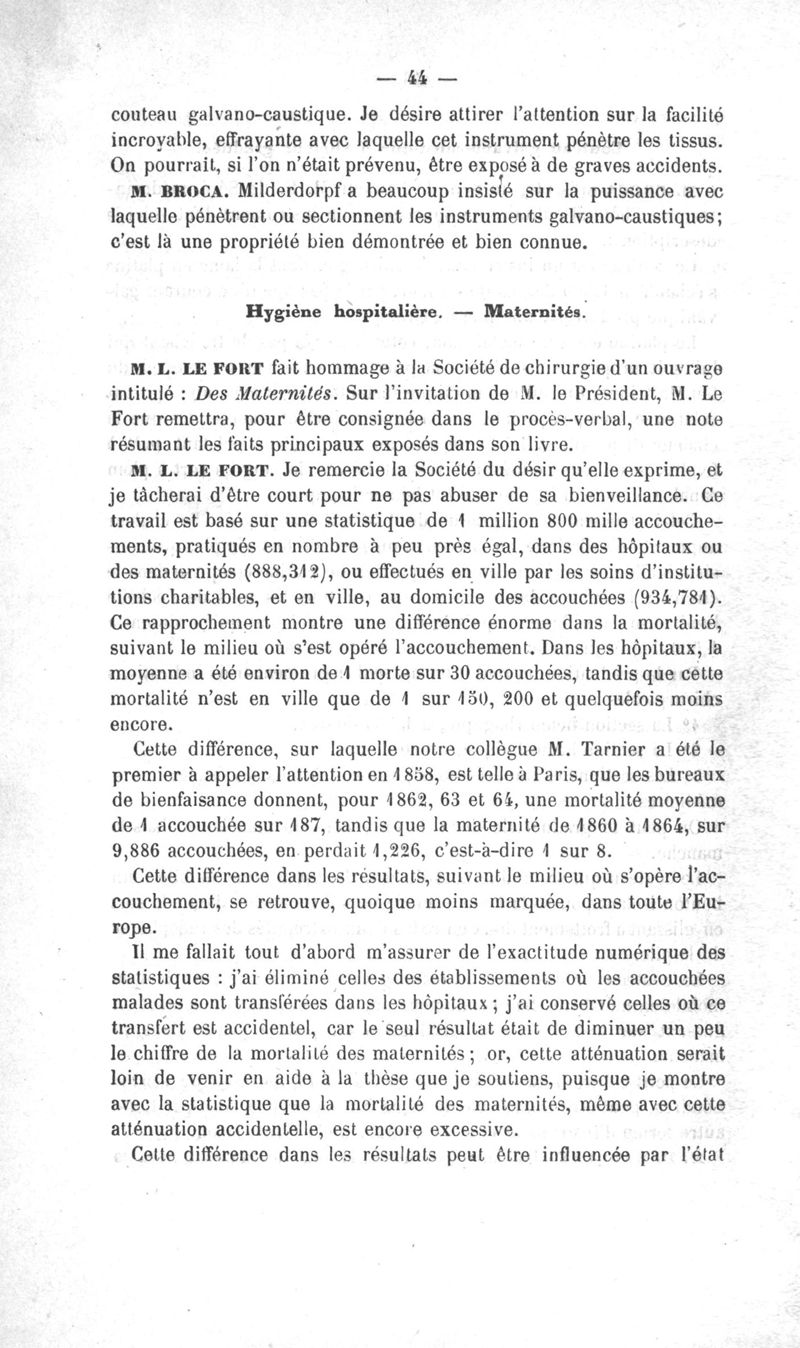 — 44 —

couteau galvano-caustique. Je désire attirer l'attention sur la facilité incroyable, effrayante avec laquelle cet instrument pénètre les tissus. On pourrait, si l'on n'était prévenu, être exposé à de graves accidents.

M. BROCA. Milderdorpf a beaucoup insisté sur la puissance avec laquelle pénètrent ou sectionnent les instruments galvano-caustiques; c'est là une propriété bien démontrée et bien connue.

Hygiène hospitalière. — Maternités.

M. L. LE FORT fait hommage à la Société de chirurgie d'un ouvrage intitulé : Des Maternités. Sur l'invitation de M. le Président, M. Le Fort remettra, pour être consignée dans le procès-verbal, une note résumant les faits principaux exposés dans son livre.

M. L. LE FORT. Je remercie la Société du désir qu'elle exprime, et je tâcherai d'être court pour ne pas abuser de sa bienveillance. Ce travail est basé sur une statistique de 1 million 800 mille accouchements, pratiqués en nombre à peu près égal, dans des hôpitaux ou des maternités (888,312), ou effectués en ville par les soins d'institutions charitables, et en ville, au domicile des accouchées (934,781). Ce rapprochement montre une différence énorme dans la mortalité, suivant le milieu où s'est opéré l'accouchement. Dans les hôpitaux, la moyenne a été environ de 1 morte sur 30 accouchées, tandis que cette mortalité n'est en ville que de 1 sur 150, 200 et quelquefois moins encore.

Cette différence, sur laquelle notre collègue M. Tarnier a été le premier à appeler l'attention en 1858, est telle à Paris, que les bureaux de bienfaisance donnent, pour 1862, 63 et 64, une mortalité moyenne de 1 accouchée sur 187, tandis que la maternité de 1860 à 1864, sur 9,886 accouchées, en perdait 1,226, c'est-à-dire 1 sur 8.

Cette différence dans les résultats, suivant le milieu où s'opère l'accouchement, se retrouve, quoique moins marquée, dans toute l'Europe.

Il me fallait tout d'abord m'assurer de l'exactitude numérique des statistiques : j'ai éliminé celles des établissements où les accouchées malades sont transférées dans les hôpitaux ; j'ai conservé celles où ce transfert est accidentel, car le seul résultat était de diminuer un peu le chiffre de la mortalité des maternités ; or, cette atténuation serait loin de venir en aide à la thèse que je soutiens, puisque je montre avec la statistique que la mortalité des maternités, même avec cette atténuation accidentelle, est encore excessive.

Cette différence dans les résultats peut être influencée par l'état